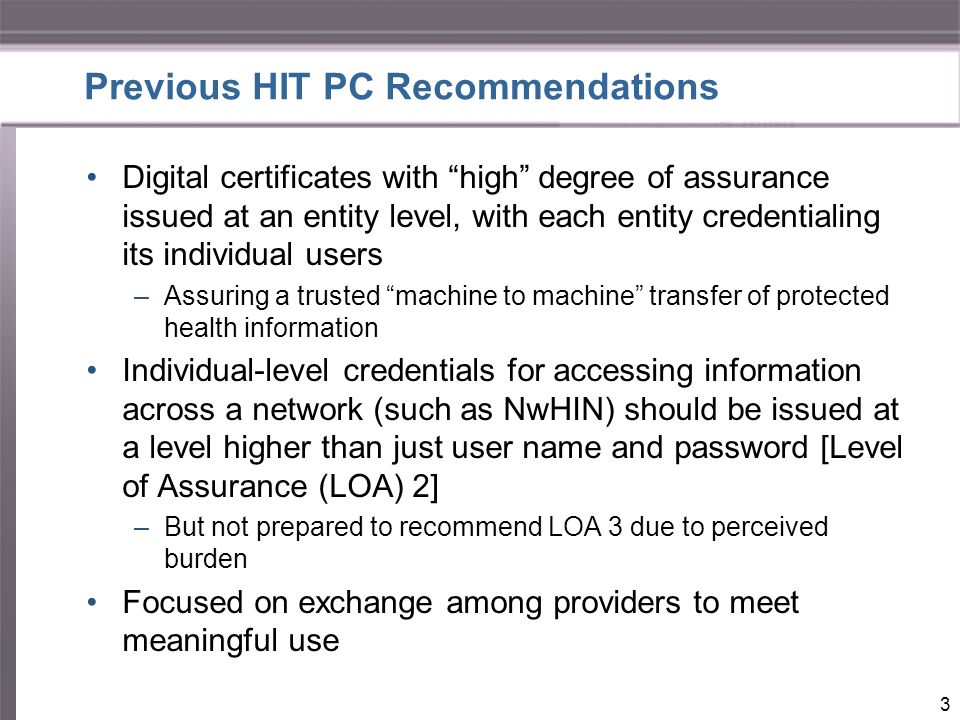 Previous HIT PC Recommendations

• Digital certificates with “high” degree of assurance issued at an entity level, with each entity credentialing its individual users
– Assuring a trusted “machine to machine” transfer of protected health information

• Individual-level credentials for accessing information across a network (such as NwHIN) should be issued at a level higher than just user name and password [Level of Assurance (LOA) 2]
– But not prepared to recommend LOA 3 due to perceived burden

• Focused on exchange among providers to meet meaningful use

3